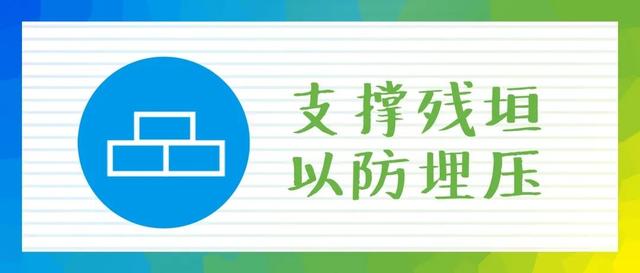 支撑残垣
以防埋压